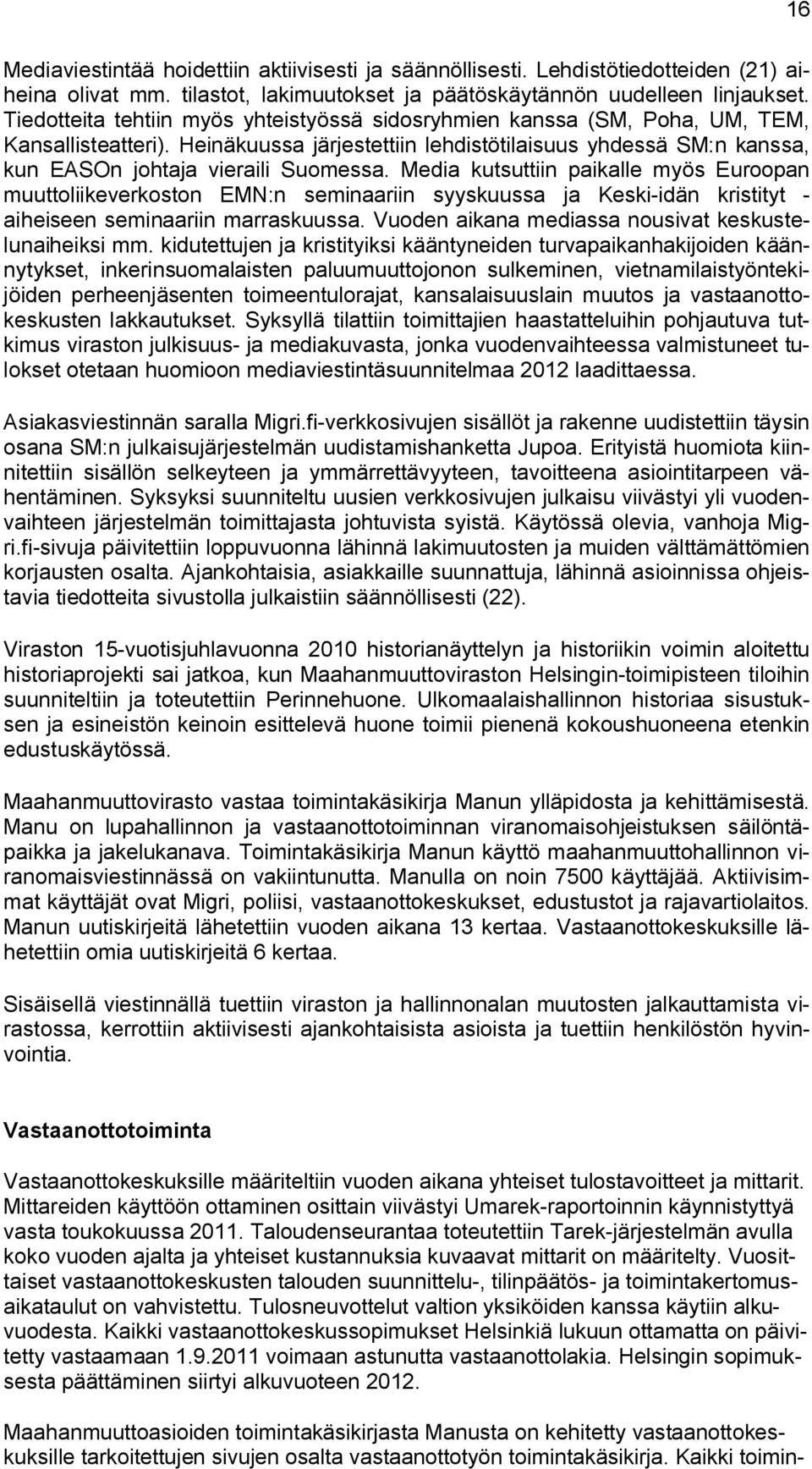 16

Mediaviestintää hoidettiin aktiivisesti ja säännöllisesti. Lehdistötiedotteiden (21) aiheina olivat mm. tilastot, lakimuutokset ja päätöskäytännön uudelleen linjaukset. Tiedotteita tehtiin myös yhteistyössä sidosryhmien kanssa (SM, Poha, UM, TEM, Kansallisteatteri). Heinäkuussa järjestettiin lehdistötilaisuus yhdessä SM:n kanssa, kun EASOn johtaja vieraili Suomessa. Media kutsuttiin paikalle myös Euroopan muuttoliikeverkoston EMN:n seminaariin syyskuussa ja Keski-idän kristityt -aiheiseen seminaariin marraskuussa. Vuoden aikana mediassa nousivat keskustelunaiheiksi mm. kidutettujen ja kristityiksi kääntyneiden turvapaikanhakijoiden käännytykset, inkerinsuomalaisten paluumuuttojonon sulkeminen, vietnamilaistyöntekijöiden perheenjäsenten toimeentulorajat, kansalaisuuslain muutos ja vastaanottokeskusten lakkautukset. Syksyllä tilattiin toimittajien haastatteluihin pohjautuva tutkimus viraston julkisuus- ja mediakuvasta, jonka vuodenvaihteessa valmistuneet tulokset otetaan huomioon mediaviestintäsuunnitelmaa 2012 laadittaessa.

Asiakasviestinnän saralla Migri.fi-verkkosivujen sisällöt ja rakenne uudistettiin täysin osana SM:n julkaisujärjestelmän uudistamishanketta Jupoa. Erityistä huomiota kiinnitettiin sisällön selkeyteen ja ymmärrettävyyteen, tavoitteena asiointitarpeen vähentäminen. Syksyksi suunniteltu uusien verkkosivujen julkaisu viivästyi yli vuodenvaihteen järjestelmän toimittajasta johtuvista syistä. Käytössä olevia, vanhoja Migri.fi-sivuja päivitettiin loppuvuonna lähinnä lakimuutosten ja muiden välttämättömien korjausten osalta. Ajankohtaisia, asiakkaille suunnattuja, lähinnä asioinnissa ohjeistavia tiedotteita sivustolla julkaistiin säännöllisesti (22).

Viraston 15-vuotisjuhlavuonna 2010 historianäyttelyn ja historiikin voimin aloitettu historiaprojekti sai jatkoa, kun Maahanmuuttoviraston Helsingin-toimipisteen tiloihin suunniteltiin ja toteutettiin Perinnehuone. Ulkomaalaishallinnon historiaa sisustuksen ja esineistön keinoin esittelevä huone toimii pienenä kokoushuoneena etenkin edustuskäytössä.

Maahanmuuttovirasto vastaa toimintakäsikirja Manun ylläpidosta ja kehittämisestä. Manu on lupahallinnon ja vastaanottotoiminnan viranomaisohjeistuksen säilöntäpaikka ja jakelukanava. Toimintakäsikirja Manun käyttö maahanmuuttohallinnon viranomaisviestinnässä on vakiintunutta. Manulla on noin 7500 käyttäjää. Aktiivisimmat käyttäjät ovat Migri, poliisi, vastaanottokeskukset, edustustot ja rajavartiolaitos. Manun uutiskirjeitä lähetettiin vuoden aikana 13 kertaa. Vastaanottokeskuksille lähetettiin omia uutiskirjeitä 6 kertaa.

Sisäisellä viestinnällä tuettiin viraston ja hallinnonalan muutosten jalkauttamista virastossa, kerrottiin aktiivisesti ajankohtaisista asioista ja tuettiin henkilöstön hyvinvointia.

Vastaanottotoiminta

Vastaanottokeskuksille määriteltiin vuoden aikana yhteiset tulostavoitteet ja mittarit. Mittareiden käyttöön ottaminen osittain viivästyi Umarek-raportoinnin käynnistyttyä vasta toukokuussa 2011. Taloudenseurantaa toteutettiin Tarek-järjestelmän avulla koko vuoden ajalta ja yhteiset kustannuksia kuvaavat mittarit on määritelty. Vuosittaiset vastaanottokeskusten talouden suunnittelu-, tilinpäätös- ja toimintakertomusaikataulut on vahvistettu. Tulosneuvottelut valtion yksiköiden kanssa käytiin alkuvuodesta. Kaikki vastaanottokeskussopimukset Helsinkiä lukuun ottamatta on päivitetty vastaamaan 1.9.2011 voimaan astunutta vastaanottolakia. Helsingin sopimuksesta päättäminen siirtyi alkuvuoteen 2012.

Maahanmuuttoasioiden toimintakäsikirjasta Manusta on kehitetty vastaanottokeskuksille tarkoitettujen sivujen osalta vastaanottotyön toimintakäsikirja. Kaikki toimin-